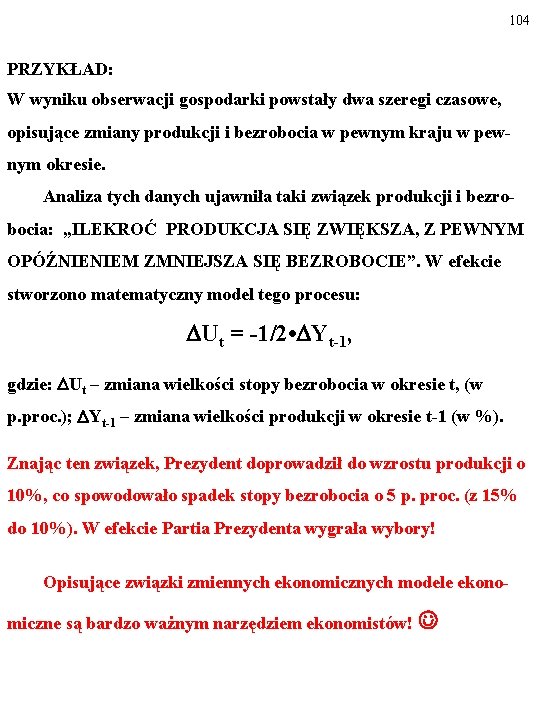 104

PRZYKŁAD:
W wyniku obserwacji gospodarki powstały dwa szeregi czasowe, opisujące zmiany produkcji i bezrobocia w pewnym kraju w pewnym okresie.

Analiza tych danych ujawniła taki związek produkcji i bezrobocia: „ILEKROĆ PRODUKCJA SIĘ ZWIĘKSZA, Z PEWNYM OPÓŹNIENIEM ZMNIEJSZA SIĘ BEZROBOCIE”. W efekcie stworzono matematyczny model tego procesu:

$\Delta U_t = -1/2 \bullet \Delta Y_{t-1}$,

gdzie: $\Delta U_t$ – zmiana wielkości stopy bezrobocia w okresie t, (w p.proc.); $\Delta Y_{t-1}$ – zmiana wielkości produkcji w okresie t-1 (w %).

Znając ten związek, Prezydent doprowadził do wzrostu produkcji o 10%, co spowodowało spadek stopy bezrobocia o 5 p. proc. (z 15% do 10%). W efekcie Partia Prezydenta wygrała wybory!

Opisujące związki zmiennych ekonomicznych modele ekonomiczne są bardzo ważnym narzędziem ekonomistów! ☺